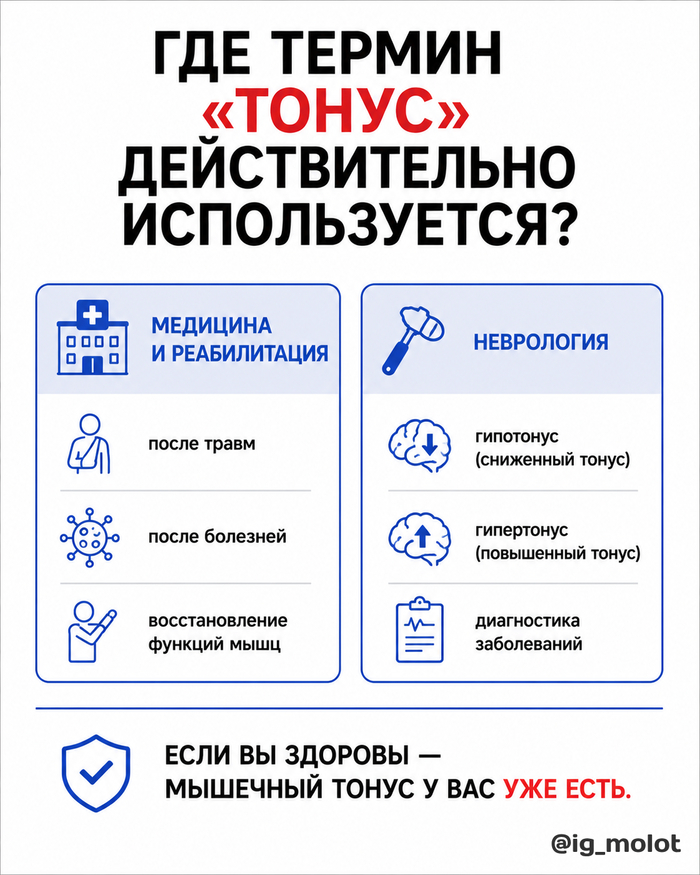 ГДЕ ТЕРМИН «ТОНУС» ДЕЙСТВИТЕЛЬНО ИСПОЛЬЗУЕТСЯ?

МЕДИЦИНА И РЕАБИЛИТАЦИЯ

после травм

после болезней

восстановление функций мышц

НЕВРОЛОГИЯ

гипотонус (сниженный тонус)

гипертонус (повышенный тонус)

диагностика заболеваний

ЕСЛИ ВЫ ЗДОРОВЫ — МЫШЕЧНЫЙ ТОНУС У ВАС УЖЕ ЕСТЬ.

@ig_molot